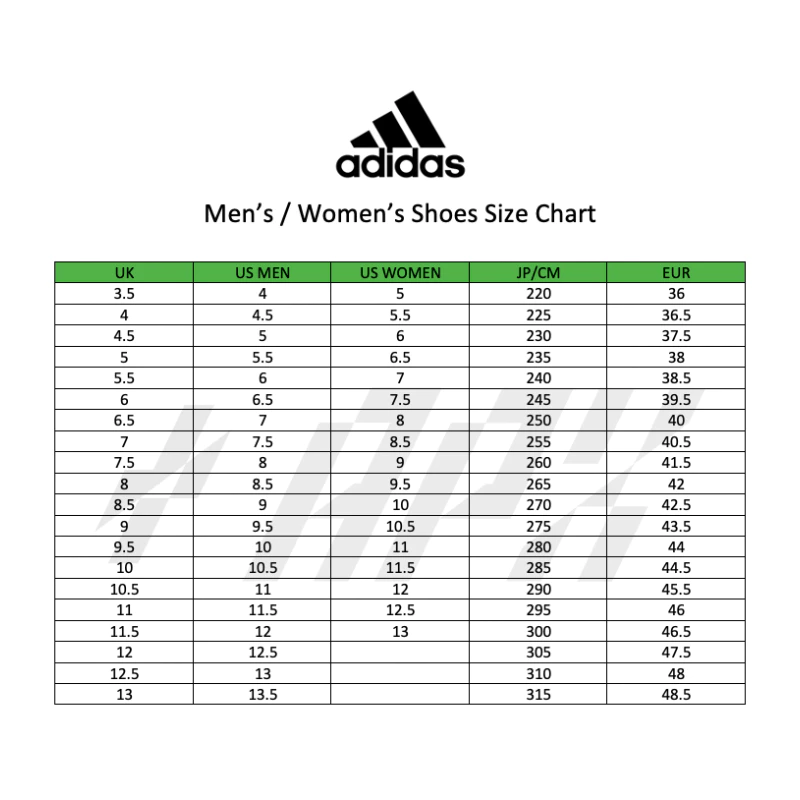 adidas

Men’s / Women’s Shoes Size Chart

| UK | US MEN | US WOMEN | JP/CM | EUR |
|---|---|---|---|---|
| 3.5 | 4 | 5 | 220 | 36 |
| 4 | 4.5 | 5.5 | 225 | 36.5 |
| 4.5 | 5 | 6 | 230 | 37.5 |
| 5 | 5.5 | 6.5 | 235 | 38 |
| 5.5 | 6 | 7 | 240 | 38.5 |
| 6 | 6.5 | 7.5 | 245 | 39.5 |
| 6.5 | 7 | 8 | 250 | 40 |
| 7 | 7.5 | 8.5 | 255 | 40.5 |
| 7.5 | 8 | 9 | 260 | 41.5 |
| 8 | 8.5 | 9.5 | 265 | 42 |
| 8.5 | 9 | 10 | 270 | 42.5 |
| 9 | 9.5 | 10.5 | 275 | 43.5 |
| 9.5 | 10 | 11 | 280 | 44 |
| 10 | 10.5 | 11.5 | 285 | 44.5 |
| 10.5 | 11 | 12 | 290 | 45.5 |
| 11 | 11.5 | 12.5 | 295 | 46 |
| 11.5 | 12 | 13 | 300 | 46.5 |
| 12 | 12.5 | | 305 | 47.5 |
| 12.5 | 13 | | 310 | 48 |
| 13 | 13.5 | | 315 | 48.5 |